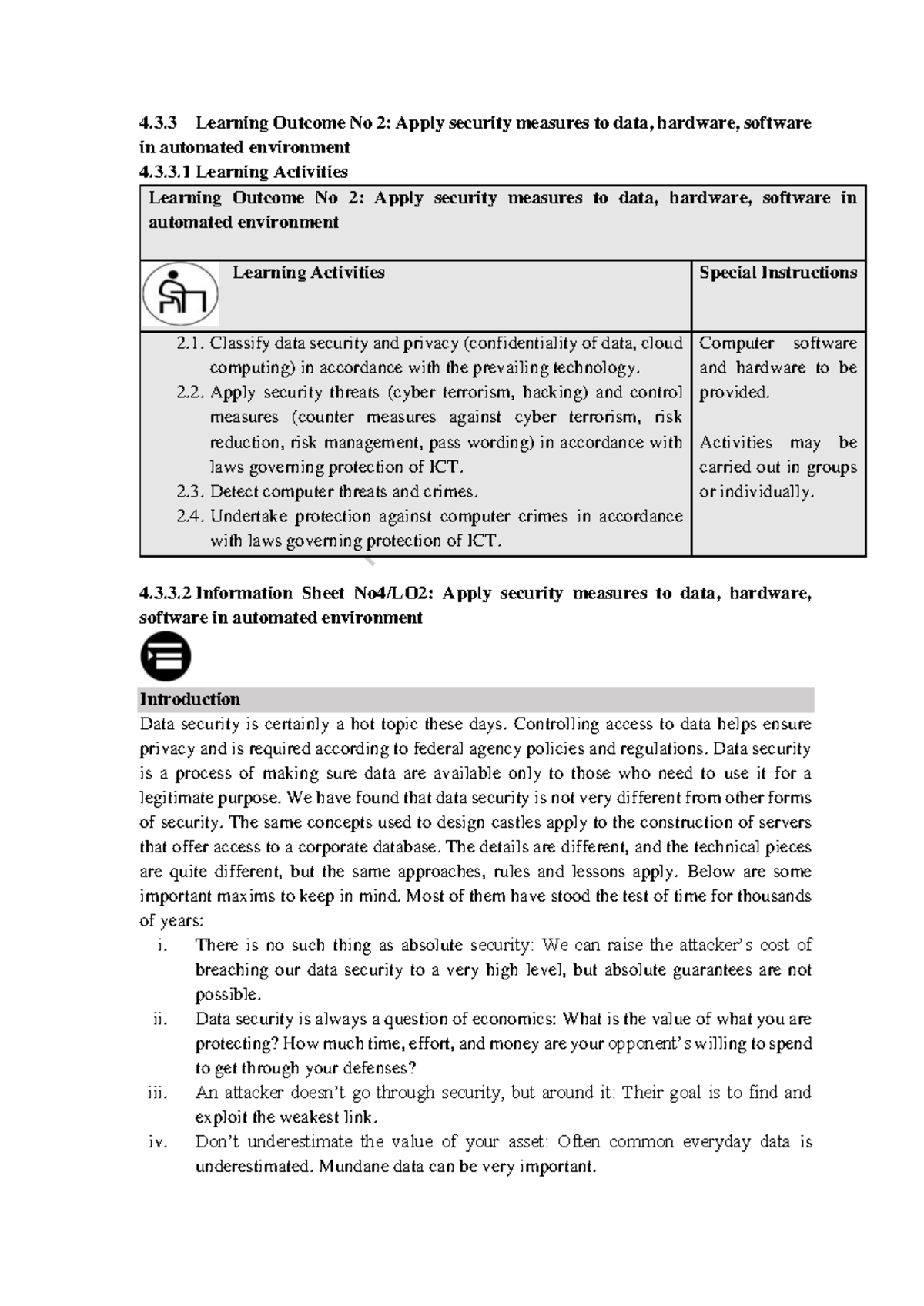 4.3.3 Learning Outcome No 2: Apply security measures to data, hardware, software in automated environment

4.3.3.1 Learning Activities

| Learning Outcome No 2: Apply security measures to data, hardware, software in automated environment | |
|---|---|
| Learning Activities | Special Instructions |
| 2.1. Classify data security and privacy (confidentiality of data, cloud computing) in accordance with the prevailing technology. 2.2. Apply security threats (cyber terrorism, hacking) and control measures (counter measures against cyber terrorism, risk reduction, risk management, pass wording) in accordance with laws governing protection of ICT. 2.3. Detect computer threats and crimes. 2.4. Undertake protection against computer crimes in accordance with laws governing protection of ICT. | Computer software and hardware to be provided. Activities may be carried out in groups or individually. |

4.3.3.2 Information Sheet No4/LO2: Apply security measures to data, hardware, software in automated environment

Introduction

Data security is certainly a hot topic these days. Controlling access to data helps ensure privacy and is required according to federal agency policies and regulations. Data security is a process of making sure data are available only to those who need to use it for a legitimate purpose. We have found that data security is not very different from other forms of security. The same concepts used to design castles apply to the construction of servers that offer access to a corporate database. The details are different, and the technical pieces are quite different, but the same approaches, rules and lessons apply. Below are some important maxims to keep in mind. Most of them have stood the test of time for thousands of years:

i. There is no such thing as absolute security: We can raise the attacker's cost of breaching our data security to a very high level, but absolute guarantees are not possible.

ii. Data security is always a question of economics: What is the value of what you are protecting? How much time, effort, and money are your opponent's willing to spend to get through your defenses?

iii. An attacker doesn't go through security, but around it: Their goal is to find and exploit the weakest link.

iv. Don't underestimate the value of your asset: Often common everyday data is underestimated. Mundane data can be very important.